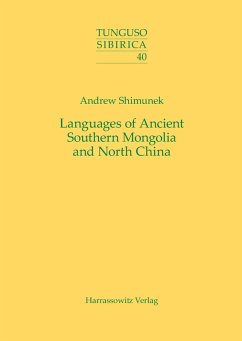 TUNGUSO
SIBIRICA
40

Andrew Shimunek

Languages of Ancient Southern Mongolia and North China

Harrassowitz Verlag